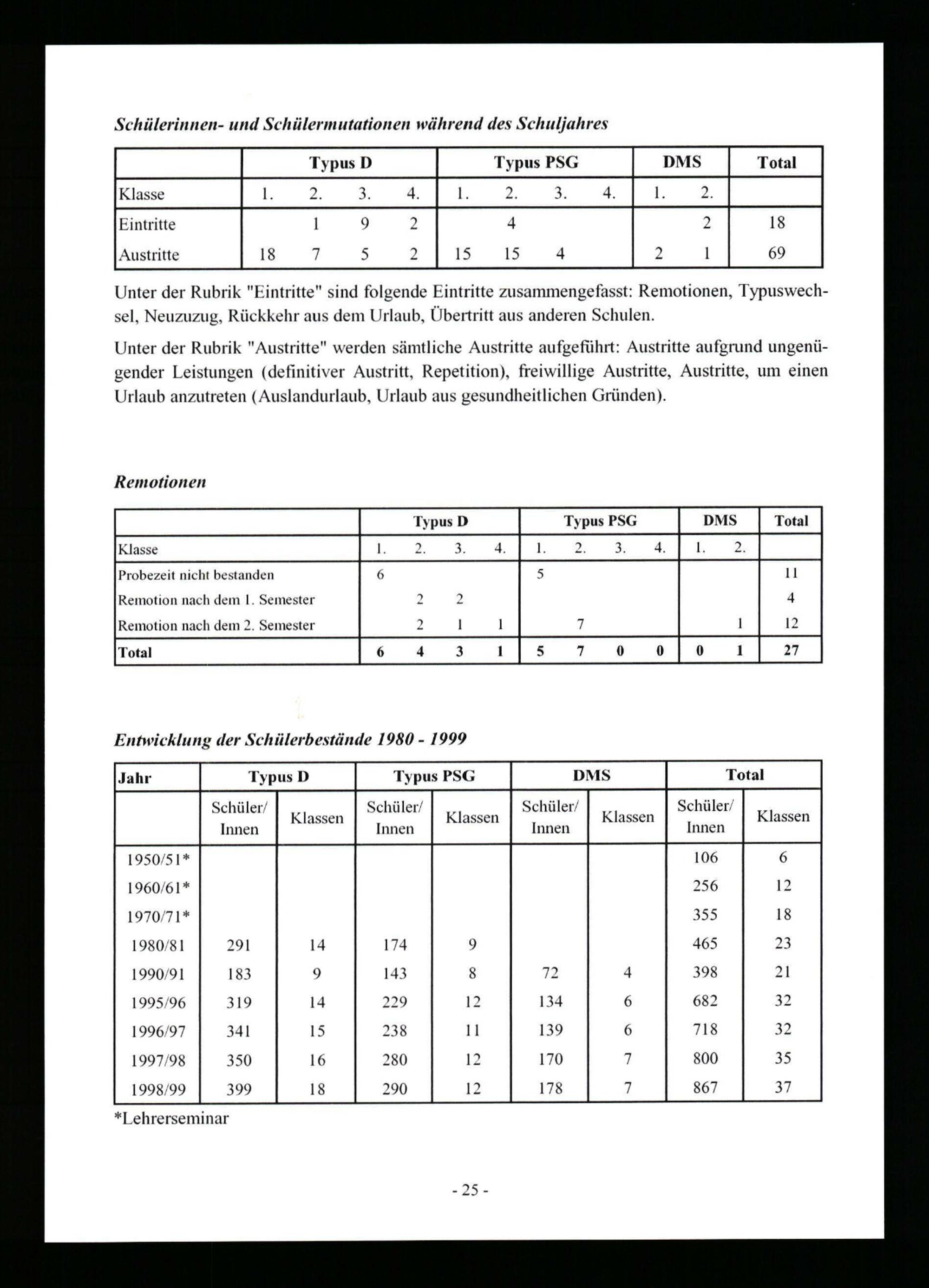 Schülerinnen- und Schülermutationen während des Schuljahres

| | Typus D | | | | Typus PSG | | | | DMS | | Total |
|---|---|---|---|---|---|---|---|---|---|---|---|
| Klasse | 1. | 2. | 3. | 4. | 1. | 2. | 3. | 4. | 1. | 2. | |
| Eintritte | | 1 | 9 | 2 | | 4 | | | | 2 | 18 |
| Austritte | 18 | 7 | 5 | 2 | 15 | 15 | 4 | | 2 | 1 | 69 |

Unter der Rubrik "Eintritte" sind folgende Eintritte zusammengefasst: Remotionen, Typuswechsel, Neuzuzug, Rückkehr aus dem Urlaub, Übertritt aus anderen Schulen.

Unter der Rubrik "Austritte" werden sämtliche Austritte aufgeführt: Austritte aufgrund ungenügender Leistungen (definitiver Austritt, Repetition), freiwillige Austritte, Austritte, um einen Urlaub anzutreten (Auslandurlaub, Urlaub aus gesundheitlichen Gründen).

Remotionen

| | Typus D | | | | Typus PSG | | | | DMS | | Total |
|---|---|---|---|---|---|---|---|---|---|---|---|
| Klasse | 1. | 2. | 3. | 4. | 1. | 2. | 3. | 4. | 1. | 2. | |
| Probezeit nicht bestanden | 6 | | | | 5 | | | | | | 11 |
| Remotion nach dem 1. Semester | | 2 | 2 | | | | | | | | 4 |
| Remotion nach dem 2. Semester | | 2 | 1 | 1 | | 7 | | | | 1 | 12 |
| Total | 6 | 4 | 3 | 1 | 5 | 7 | 0 | 0 | 0 | 1 | 27 |

Entwicklung der Schülerbestände 1980 - 1999

| Jahr | Typus D | | Typus PSG | | DMS | | Total | |
|---|---|---|---|---|---|---|---|---|
| | Schüler/ Innen | Klassen | Schüler/ Innen | Klassen | Schüler/ Innen | Klassen | Schüler/ Innen | Klassen |
| 1950/51* | | | | | | | 106 | 6 |
| 1960/61* | | | | | | | 256 | 12 |
| 1970/71* | | | | | | | 355 | 18 |
| 1980/81 | 291 | 14 | 174 | 9 | | | 465 | 23 |
| 1990/91 | 183 | 9 | 143 | 8 | 72 | 4 | 398 | 21 |
| 1995/96 | 319 | 14 | 229 | 12 | 134 | 6 | 682 | 32 |
| 1996/97 | 341 | 15 | 238 | 11 | 139 | 6 | 718 | 32 |
| 1997/98 | 350 | 16 | 280 | 12 | 170 | 7 | 800 | 35 |
| 1998/99 | 399 | 18 | 290 | 12 | 178 | 7 | 867 | 37 |

*Lehrerseminar

- 25 -